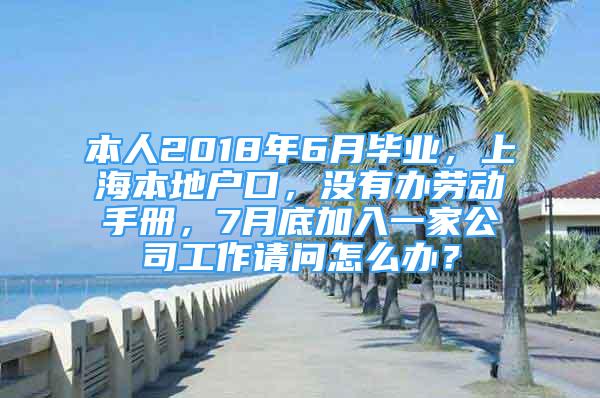 本人2018年6月毕业，上海本地户口，没有办劳动手册，7月底加入一家公司工作请问怎么办？